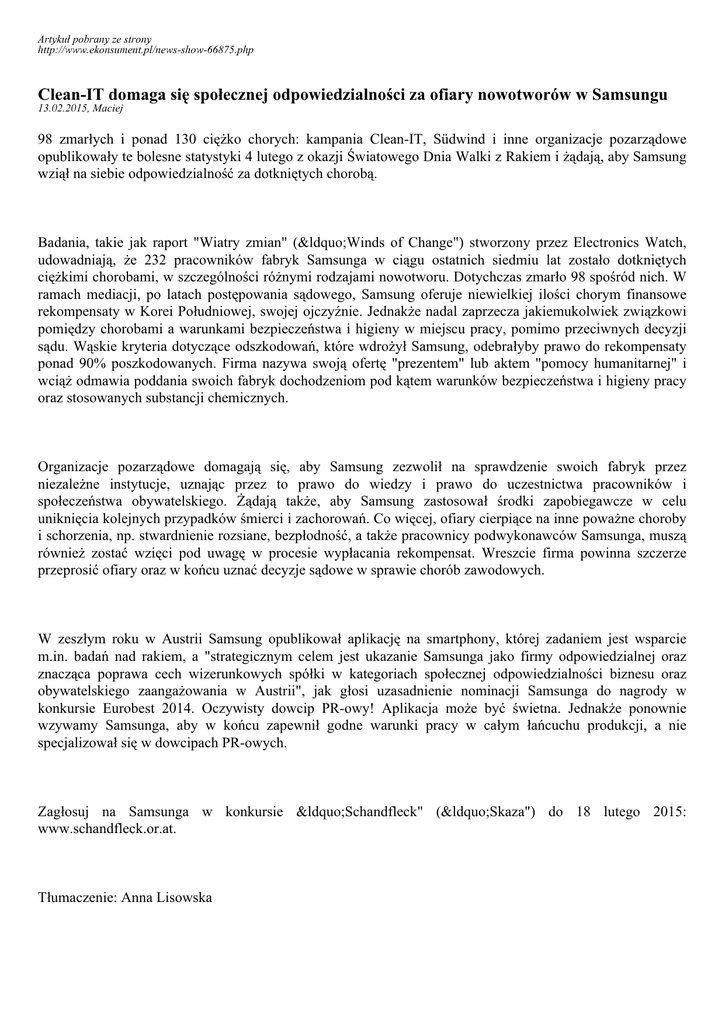 Artykuł pobrany ze strony
http://www.ekonsument.pl/news-show-66875.php

Clean-IT domaga się społecznej odpowiedzialności za ofiary nowotworów w Samsungu
13.02.2015, Maciej

98 zmarłych i ponad 130 ciężko chorych: kampania Clean-IT, Südwind i inne organizacje pozarządowe opublikowały te bolesne statystyki 4 lutego z okazji Światowego Dnia Walki z Rakiem i żądają, aby Samsung wziął na siebie odpowiedzialność za dotkniętych chorobą.

Badania, takie jak raport "Wiatry zmian" (&ldquo;Winds of Change") stworzony przez Electronics Watch, udowadniają, że 232 pracowników fabryk Samsunga w ciągu ostatnich siedmiu lat zostało dotkniętych ciężkimi chorobami, w szczególności różnymi rodzajami nowotworu. Dotychczas zmarło 98 spośród nich. W ramach mediacji, po latach postępowania sądowego, Samsung oferuje niewielkiej ilości chorym finansowe rekompensaty w Korei Południowej, swojej ojczyźnie. Jednakże nadal zaprzecza jakiemukolwiek związkowi pomiędzy chorobami a warunkami bezpieczeństwa i higieny w miejscu pracy, pomimo przeciwnych decyzji sądu. Wąskie kryteria dotyczące odszkodowań, które wdrożył Samsung, odebrałyby prawo do rekompensaty ponad 90% poszkodowanych. Firma nazywa swoją ofertę "prezentem" lub aktem "pomocy humanitarnej" i wciąż odmawia poddania swoich fabryk dochodzeniom pod kątem warunków bezpieczeństwa i higieny pracy oraz stosowanych substancji chemicznych.

Organizacje pozarządowe domagają się, aby Samsung zezwolił na sprawdzenie swoich fabryk przez niezależne instytucje, uznając przez to prawo do wiedzy i prawo do uczestnictwa pracowników i społeczeństwa obywatelskiego. Żądają także, aby Samsung zastosował środki zapobiegawcze w celu uniknięcia kolejnych przypadków śmierci i zachorowań. Co więcej, ofiary cierpiące na inne poważne choroby i schorzenia, np. stwardnienie rozsiane, bezpłodność, a także pracownicy podwykonawców Samsunga, muszą również zostać wzięci pod uwagę w procesie wypłacania rekompensat. Wreszcie firma powinna szczerze przeprosić ofiary oraz w końcu uznać decyzje sądowe w sprawie chorób zawodowych.

W zeszłym roku w Austrii Samsung opublikował aplikację na smartphony, której zadaniem jest wsparcie m.in. badań nad rakiem, a "strategicznym celem jest ukazanie Samsunga jako firmy odpowiedzialnej oraz znacząca poprawa cech wizerunkowych spółki w kategoriach społecznej odpowiedzialności biznesu oraz obywatelskiego zaangażowania w Austrii", jak głosi uzasadnienie nominacji Samsunga do nagrody w konkursie Eurobest 2014. Oczywisty dowcip PR-owy! Aplikacja może być świetna. Jednakże ponownie wzywamy Samsunga, aby w końcu zapewnił godne warunki pracy w całym łańcuchu produkcji, a nie specjalizował się w dowcipach PR-owych.

Zagłosuj na Samsunga w konkursie &ldquo;Schandfleck" (&ldquo;Skaza") do 18 lutego 2015: www.schandfleck.or.at.

Tłumaczenie: Anna Lisowska